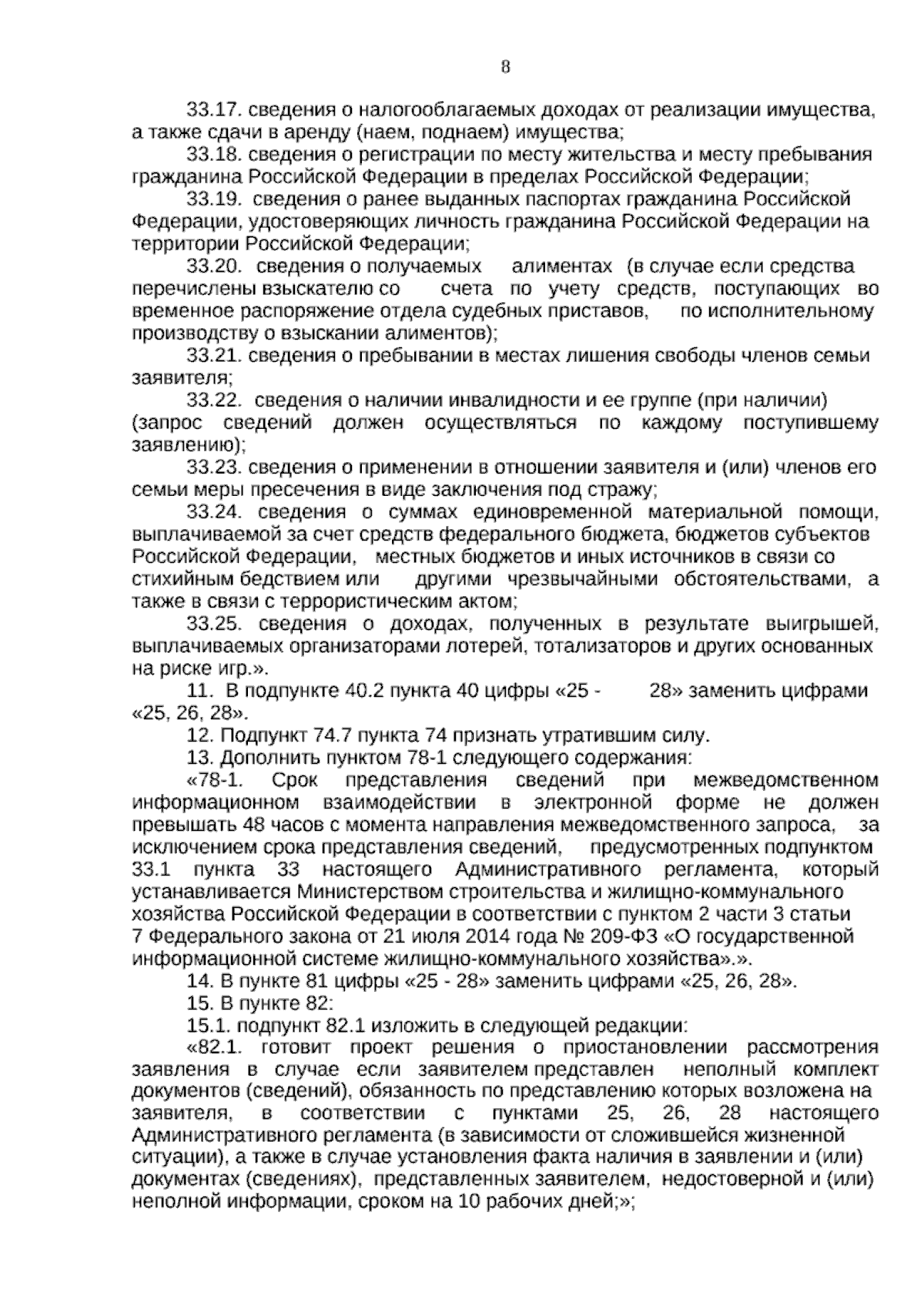 8

33.17. сведения о налогооблагаемых доходах от реализации имущества, а также сдачи в аренду (наем, поднаем) имущества;

33.18. сведения о регистрации по месту жительства и месту пребывания гражданина Российской Федерации в пределах Российской Федерации;

33.19. сведения о ранее выданных паспортах гражданина Российской Федерации, удостоверяющих личность гражданина Российской Федерации на территории Российской Федерации;

33.20. сведения о получаемых алиментах (в случае если средства перечислены взыскателю со счета по учету средств, поступающих во временное распоряжение отдела судебных приставов, по исполнительному производству о взыскании алиментов);

33.21. сведения о пребывании в местах лишения свободы членов семьи заявителя;

33.22. сведения о наличии инвалидности и ее группе (при наличии) (запрос сведений должен осуществляться по каждому поступившему заявлению);

33.23. сведения о применении в отношении заявителя и (или) членов его семьи меры пресечения в виде заключения под стражу;

33.24. сведения о суммах единовременной материальной помощи, выплачиваемой за счет средств федерального бюджета, бюджетов субъектов Российской Федерации, местных бюджетов и иных источников в связи со стихийным бедствием или другими чрезвычайными обстоятельствами, а также в связи с террористическим актом;

33.25. сведения о доходах, полученных в результате выигрышей, выплачиваемых организаторами лотерей, тотализаторов и других основанных на риске игр.».

11. В подпункте 40.2 пункта 40 цифры «25 - 28» заменить цифрами «25, 26, 28».

12. Подпункт 74.7 пункта 74 признать утратившим силу.

13. Дополнить пунктом 78-1 следующего содержания:

«78-1. Срок представления сведений при межведомственном информационном взаимодействии в электронной форме не должен превышать 48 часов с момента направления межведомственного запроса, за исключением срока представления сведений, предусмотренных подпунктом 33.1 пункта 33 настоящего Административного регламента, который устанавливается Министерством строительства и жилищно-коммунального хозяйства Российской Федерации в соответствии с пунктом 2 части 3 статьи 7 Федерального закона от 21 июля 2014 года № 209-ФЗ «О государственной информационной системе жилищно-коммунального хозяйства».».

14. В пункте 81 цифры «25 - 28» заменить цифрами «25, 26, 28».

15. В пункте 82:

15.1. подпункт 82.1 изложить в следующей редакции:

«82.1. готовит проект решения о приостановлении рассмотрения заявления в случае если заявителем представлен неполный комплект документов (сведений), обязанность по представлению которых возложена на заявителя, в соответствии с пунктами 25, 26, 28 настоящего Административного регламента (в зависимости от сложившейся жизненной ситуации), а также в случае установления факта наличия в заявлении и (или) документах (сведениях), представленных заявителем, недостоверной и (или) неполной информации, сроком на 10 рабочих дней;»;